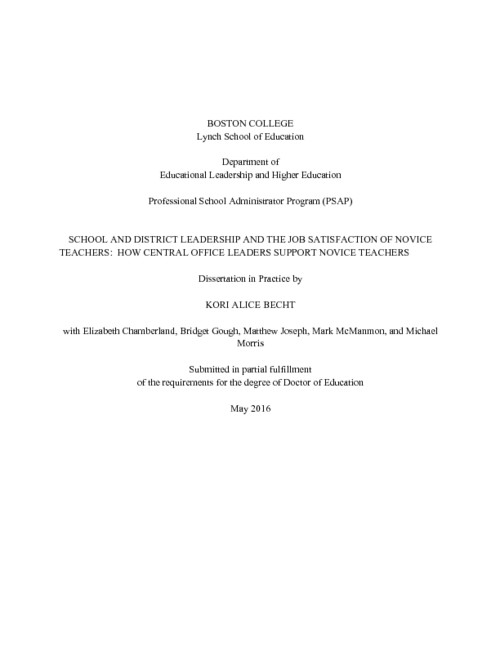 BOSTON COLLEGE
Lynch School of Education

Department of
Educational Leadership and Higher Education

Professional School Administrator Program (PSAP)

SCHOOL AND DISTRICT LEADERSHIP AND THE JOB SATISFACTION OF NOVICE TEACHERS: HOW CENTRAL OFFICE LEADERS SUPPORT NOVICE TEACHERS

Dissertation in Practice by

KORI ALICE BECHT

with Elizabeth Chamberland, Bridget Gough, Matthew Joseph, Mark McManmon, and Michael Morris

Submitted in partial fulfillment
of the requirements for the degree of Doctor of Education

May 2016